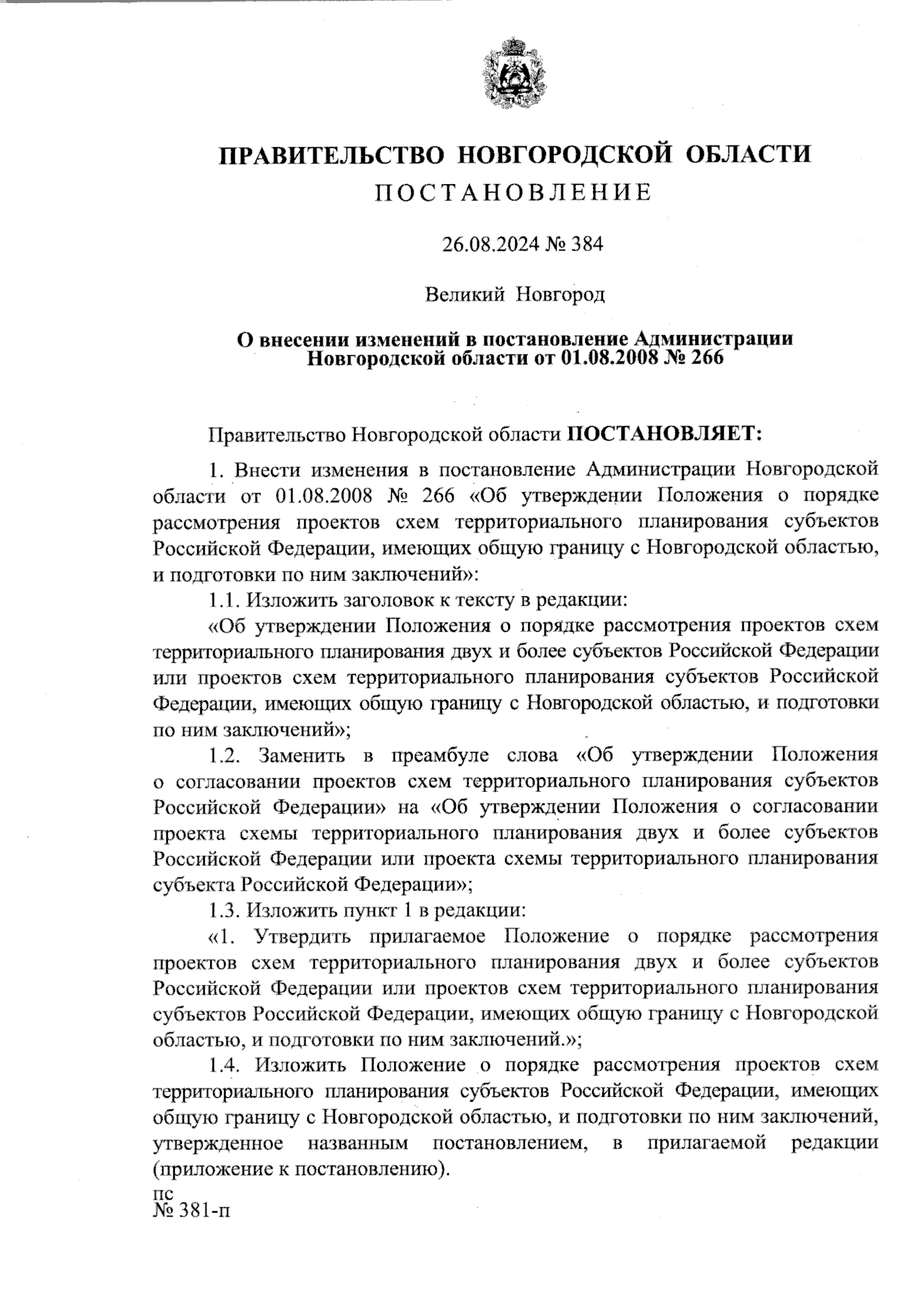 ПРАВИТЕЛЬСТВО НОВГОРОДСКОЙ ОБЛАСТИ
ПОСТАНОВЛЕНИЕ

26.08.2024 № 384

Великий Новгород

О внесении изменений в постановление Администрации Новгородской области от 01.08.2008 № 266

Правительство Новгородской области ПОСТАНОВЛЯЕТ:

1. Внести изменения в постановление Администрации Новгородской области от 01.08.2008 № 266 «Об утверждении Положения о порядке рассмотрения проектов схем территориального планирования субъектов Российской Федерации, имеющих общую границу с Новгородской областью, и подготовки по ним заключений»:

1.1. Изложить заголовок к тексту в редакции:

«Об утверждении Положения о порядке рассмотрения проектов схем территориального планирования двух и более субъектов Российской Федерации или проектов схем территориального планирования субъектов Российской Федерации, имеющих общую границу с Новгородской областью, и подготовки по ним заключений»;

1.2. Заменить в преамбуле слова «Об утверждении Положения о согласовании проектов схем территориального планирования субъектов Российской Федерации» на «Об утверждении Положения о согласовании проекта схемы территориального планирования двух и более субъектов Российской Федерации или проекта схемы территориального планирования субъекта Российской Федерации»;

1.3. Изложить пункт 1 в редакции:

«1. Утвердить прилагаемое Положение о порядке рассмотрения проектов схем территориального планирования двух и более субъектов Российской Федерации или проектов схем территориального планирования субъектов Российской Федерации, имеющих общую границу с Новгородской областью, и подготовки по ним заключений.»;

1.4. Изложить Положение о порядке рассмотрения проектов схем территориального планирования субъектов Российской Федерации, имеющих общую границу с Новгородской областью, и подготовки по ним заключений, утвержденное названным постановлением, в прилагаемой редакции (приложение к постановлению).

пс
№ 381-п